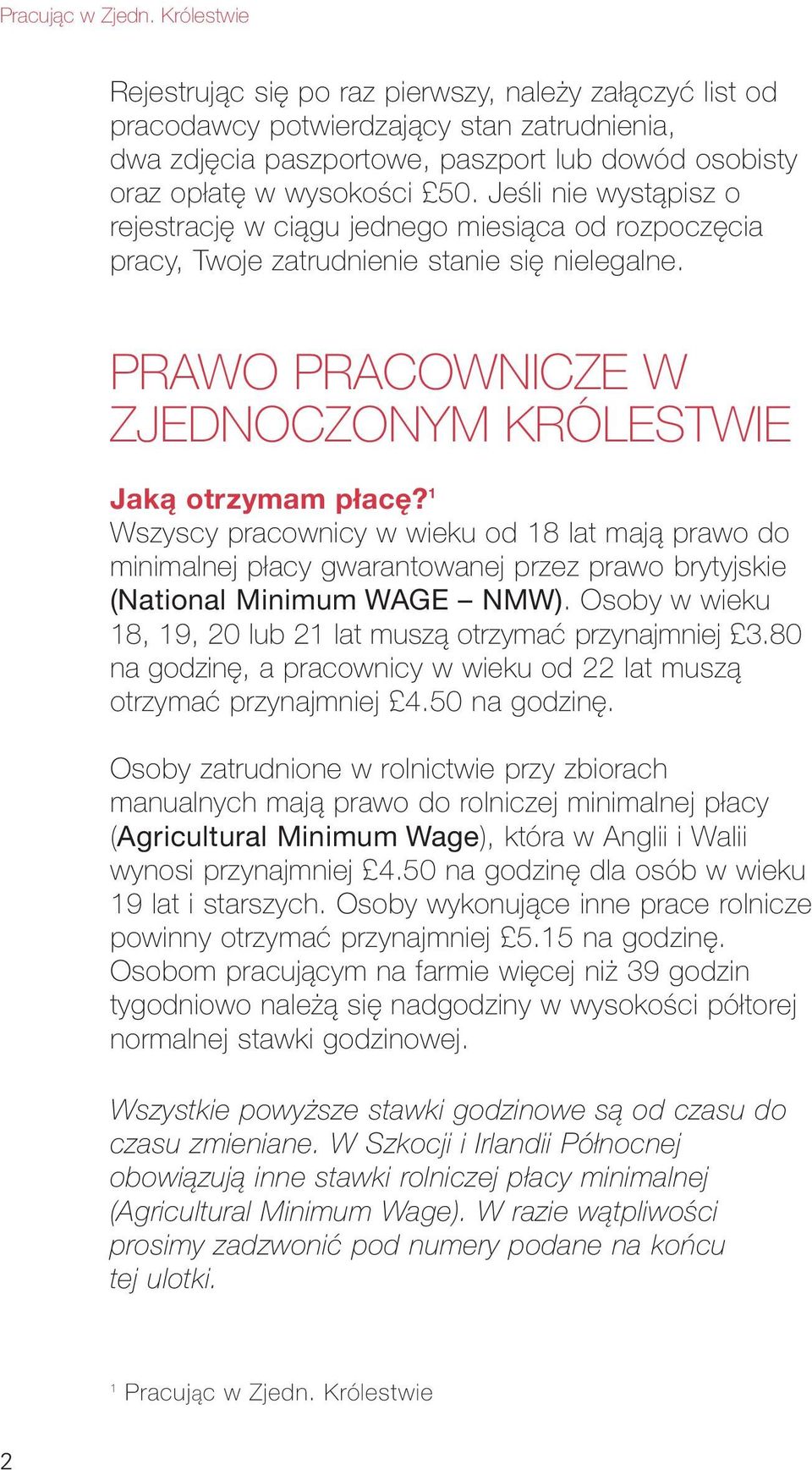 Pracując w Zjedn. Królestwie

Rejestrując się po raz pierwszy, należy załączyć list od pracodawcy potwierdzający stan zatrudnienia, dwa zdjęcia paszportowe, paszport lub dowód osobisty oraz opłatę w wysokości £50. Jeśli nie wystąpisz o rejestrację w ciągu jednego miesiąca od rozpoczęcia pracy, Twoje zatrudnienie stanie się nielegalne.

PRAWO PRACOWNICZE W ZJEDNOCZONYM KRÓLESTWIE

Jaką otrzymam płacę?$^1$
Wszyscy pracownicy w wieku od 18 lat mają prawo do minimalnej płacy gwarantowanej przez prawo brytyjskie (National Minimum WAGE – NMW). Osoby w wieku 18, 19, 20 lub 21 lat muszą otrzymać przynajmniej £3.80 na godzinę, a pracownicy w wieku od 22 lat muszą otrzymać przynajmniej £4.50 na godzinę.

Osoby zatrudnione w rolnictwie przy zbiorach manualnych mają prawo do rolniczej minimalnej płacy (Agricultural Minimum Wage), która w Anglii i Walii wynosi przynajmniej £4.50 na godzinę dla osób w wieku 19 lat i starszych. Osoby wykonujące inne prace rolnicze powinny otrzymać przynajmniej £5.15 na godzinę. Osobom pracującym na farmie więcej niż 39 godzin tygodniowo należą się nadgodziny w wysokości półtorej normalnej stawki godzinowej.

Wszystkie powyższe stawki godzinowe są od czasu do czasu zmieniane. W Szkocji i Irlandii Północnej obowiązują inne stawki rolniczej płacy minimalnej (Agricultural Minimum Wage). W razie wątpliwości prosimy zadzwonić pod numery podane na końcu tej ulotki.

$^1$ Pracując w Zjedn. Królestwie

2